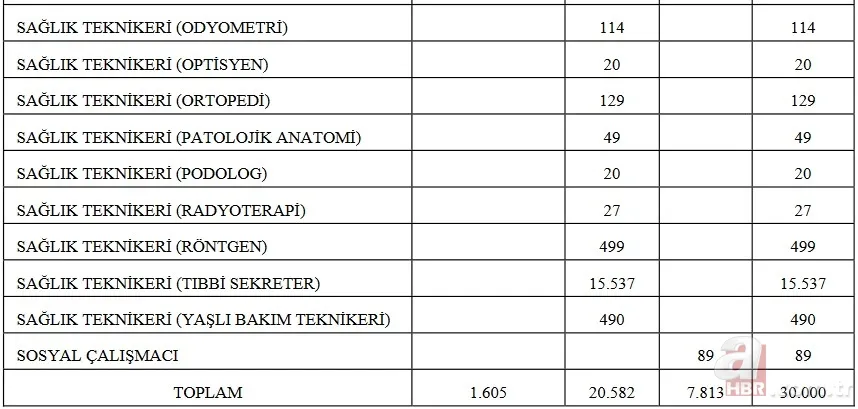 |  |  |  |  |  |
|---|---|---|---|---|
| SAĞLIK TEKNİKERİ (ODYOMETRİ) |  | 114 |  | 114 |
| SAĞLIK TEKNİKERİ (OPTİSYEN) |  | 20 |  | 20 |
| SAĞLIK TEKNİKERİ (ORTOPEDİ) |  | 129 |  | 129 |
| SAĞLIK TEKNİKERİ (PATOLOJİK ANATOMİ) |  | 49 |  | 49 |
| SAĞLIK TEKNİKERİ (PODOLOG) |  | 20 |  | 20 |
| SAĞLIK TEKNİKERİ (RADYOTERAPİ) |  | 27 |  | 27 |
| SAĞLIK TEKNİKERİ (RÖNTGEN) |  | 499 |  | 499 |
| SAĞLIK TEKNİKERİ (TIBBİ SEKRETER) |  | 15.537 |  | 15.537 |
| SAĞLIK TEKNİKERİ (YAŞLI BAKIM TEKNİKERİ) |  | 490 |  | 490 |
| SOSYAL ÇALIŞMACI |  |  | 89 | 89 |
| TOPLAM | 1.605 | 20.582 | 7.813 | 30.000 |

a HBR